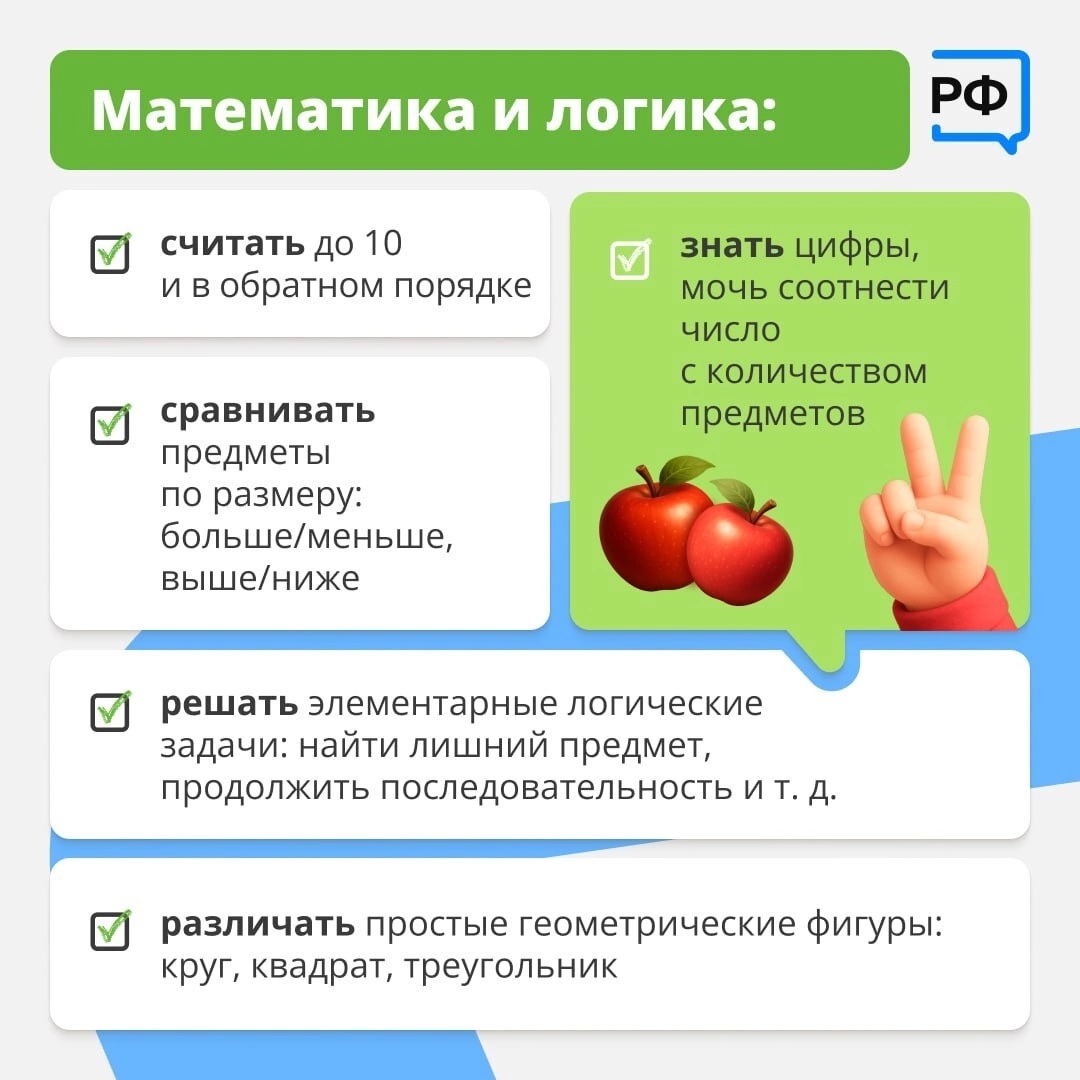 Математика и логика:

РФ

☑ считать до 10 и в обратном порядке

☑ сравнивать предметы по размеру: больше/меньше, выше/ниже

☑ знать цифры, мочь соотнести число с количеством предметов

☑ решать элементарные логические задачи: найти лишний предмет, продолжить последовательность и т. д.

☑ различать простые геометрические фигуры: круг, квадрат, треугольник